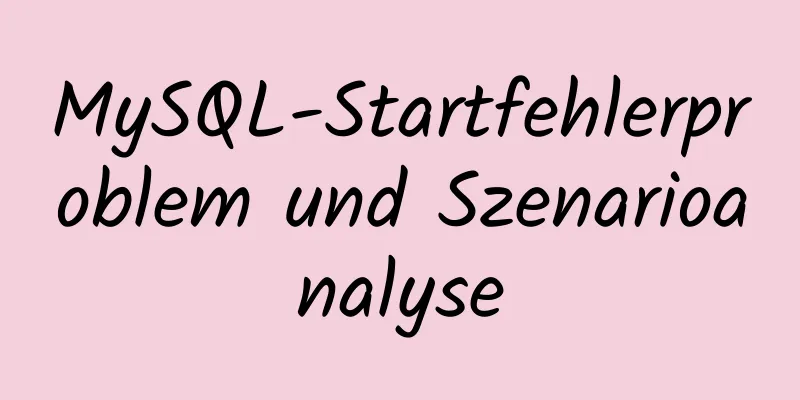 MySQL-Startfehlerproblem und Szenarioanalyse